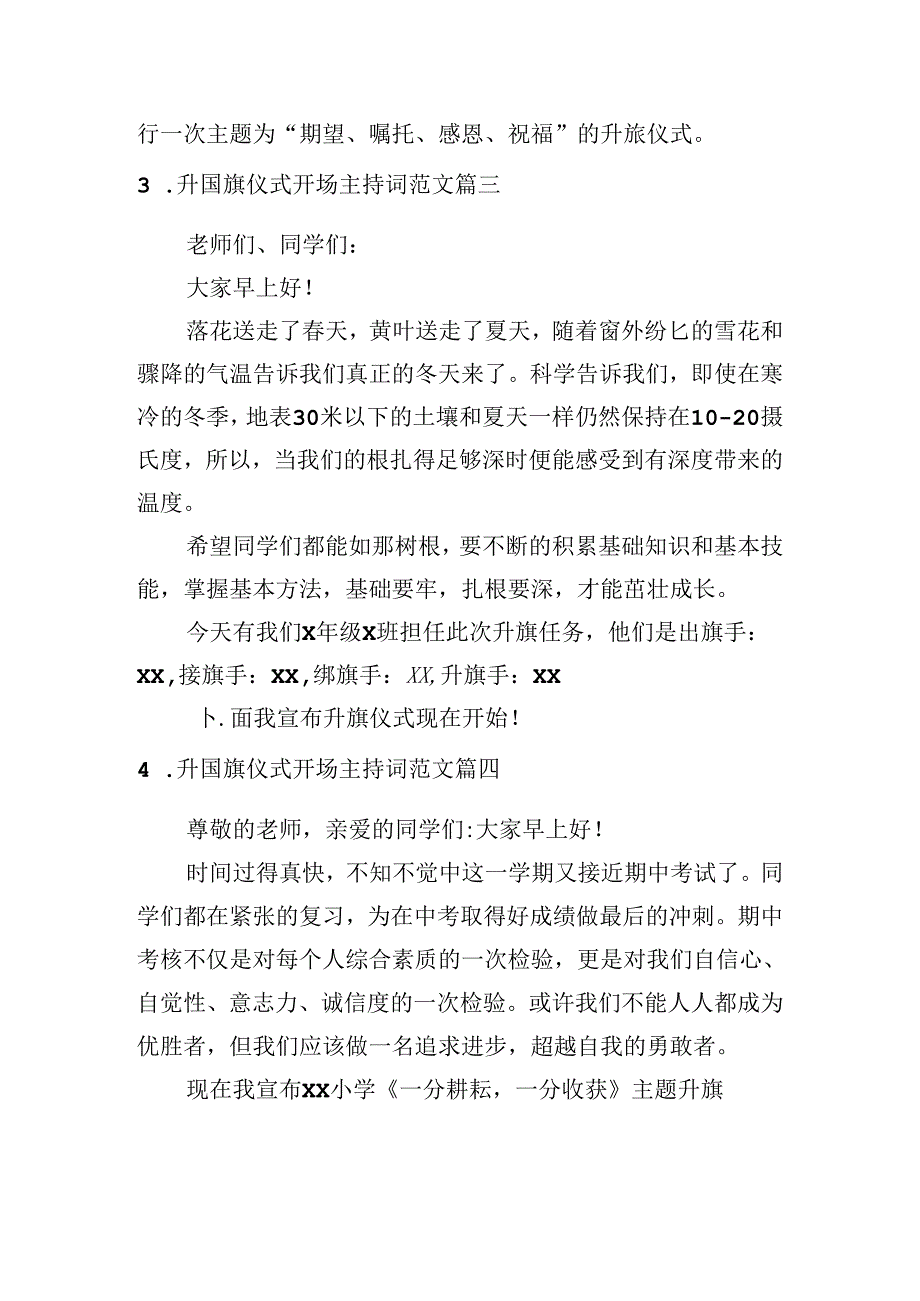 行一次主题为“期望、嘱托、感恩、祝福”的升旅仪式。

3 .升国旗仪式开场主持词范文篇三

老师们、同学们：

大家早上好！

落花送走了春天，黄叶送走了夏天，随着窗外纷匕的雪花和骤降的气温告诉我们真正的冬天来了。科学告诉我们，即使在寒冷的冬季，地表30米以下的土壤和夏天一样仍然保持在10-20摄氏度，所以，当我们的根扎得足够深时便能感受到有深度带来的温度。

希望同学们都能如那树根，要不断的积累基础知识和基本技能，掌握基本方法，基础要牢，扎根要深，才能茁壮成长。

今天有我们X年级X班担任此次升旗任务，他们是出旗手：XX,接旗手：XX,绑旗手：XX,升旗手：XX

卜.面我宣布升旗仪式现在开始！

4 .升国旗仪式开场主持词范文篇四

尊敬的老师，亲爱的同学们:大家早上好！

时间过得真快，不知不觉中这一学期又接近期中考试了。同学们都在紧张的复习，为在中考取得好成绩做最后的冲刺。期中考核不仅是对每个人综合素质的一次检验，更是对我们自信心、自觉性、意志力、诚信度的一次检验。或许我们不能人人都成为优胜者，但我们应该做一名追求进步，超越自我的勇敢者。

现在我宣布XX小学《一分耕耘，一分收获》主题升旗